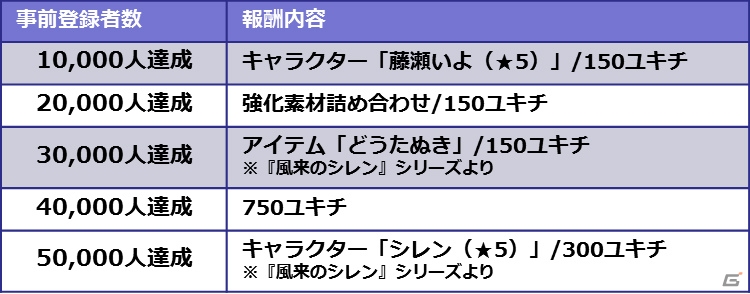 | 事前登録者数 | 報酬内容 |
|---|---|
| 10,000人達成 | キャラクター「藤瀬いよ（★5）」/150ユキチ |
| 20,000人達成 | 強化素材詰め合わせ/150ユキチ |
| 30,000人達成 | アイテム「どうたぬき」/150ユキチ ※『風来のシレン』シリーズより |
| 40,000人達成 | 750ユキチ |
| 50,000人達成 | キャラクター「シレン（★5）」/300ユキチ ※『風来のシレン』シリーズより |